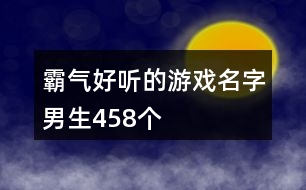 霸气好听的游戏名字男生458个